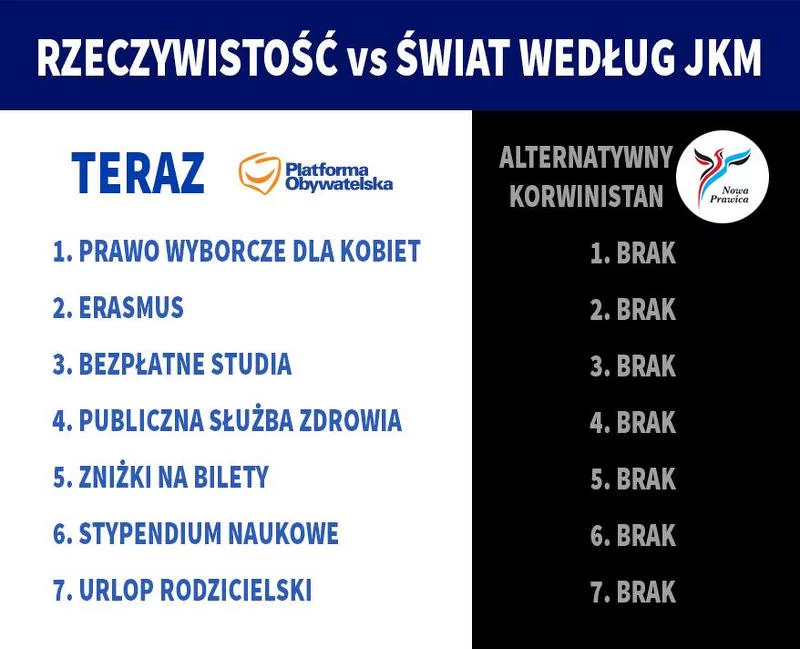 RZECZYWISTOŚĆ vs ŚWIAT WEDŁUG JKM

TERAZ

Platforma Obywatelska

1. PRAWO WYBORCZE DLA KOBIET
2. ERASMUS
3. BEZPŁATNE STUDIA
4. PUBLICZNA SŁUŻBA ZDROWIA
5. ZNIŻKI NA BILETY
6. STYPENDIUM NAUKOWE
7. URLOP RODZICIELSKI

ALTERNATYWNY KORWINISTAN

Nowa Prawica

1. BRAK
2. BRAK
3. BRAK
4. BRAK
5. BRAK
6. BRAK
7. BRAK